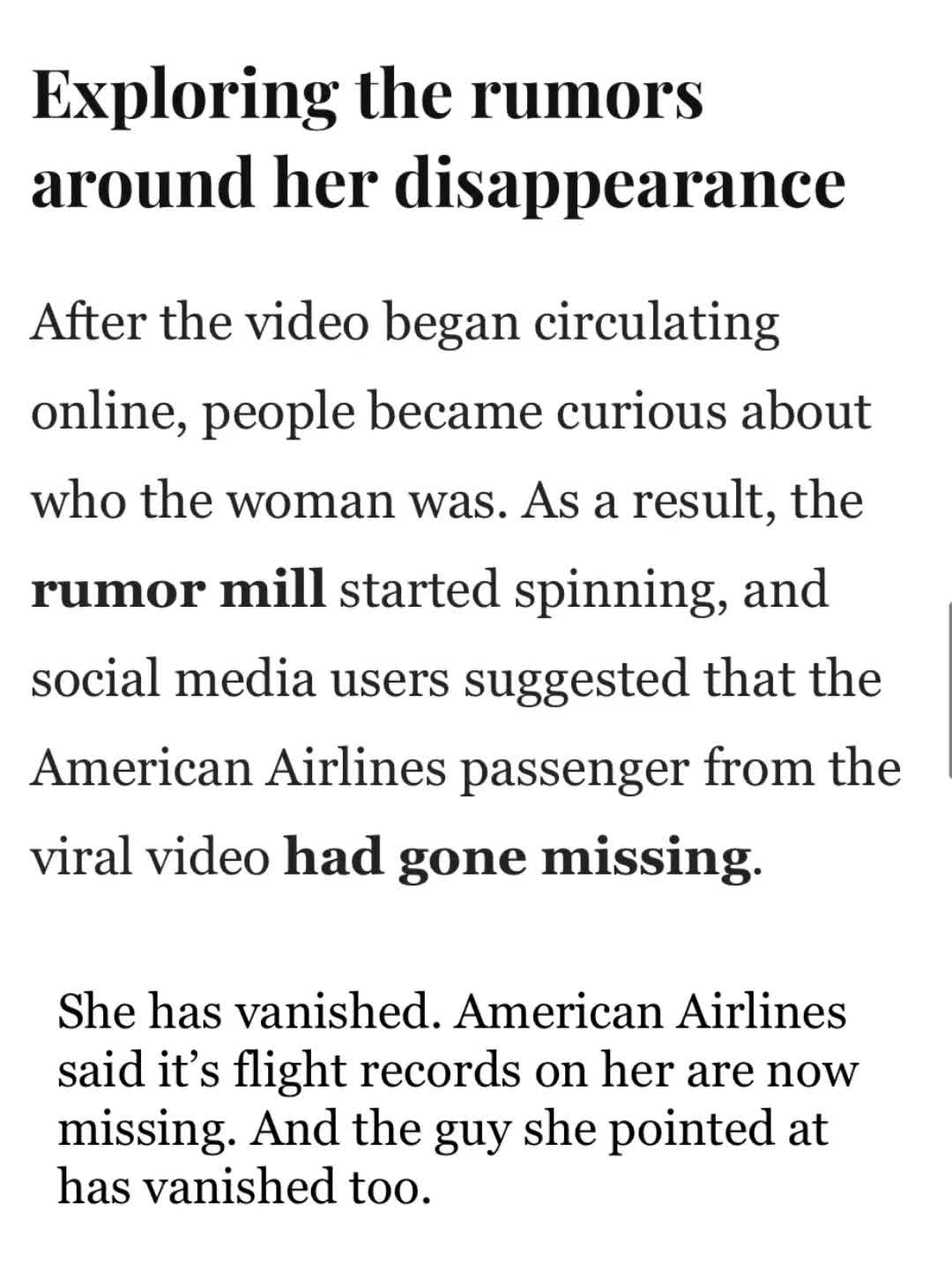 Exploring the rumors around her disappearance

After the video began circulating online, people became curious about who the woman was. As a result, the rumor mill started spinning, and social media users suggested that the American Airlines passenger from the viral video had gone missing.

She has vanished. American Airlines said it's flight records on her are now missing. And the guy she pointed at has vanished too.